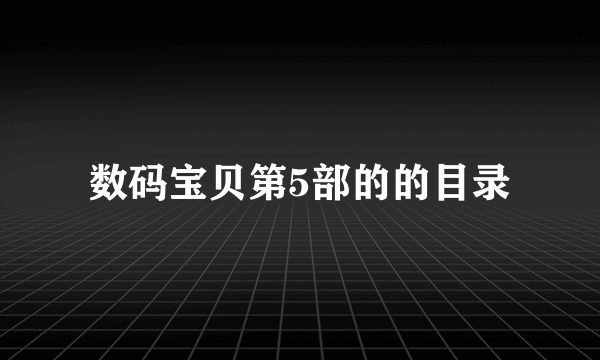 数码宝贝第5部的的目录